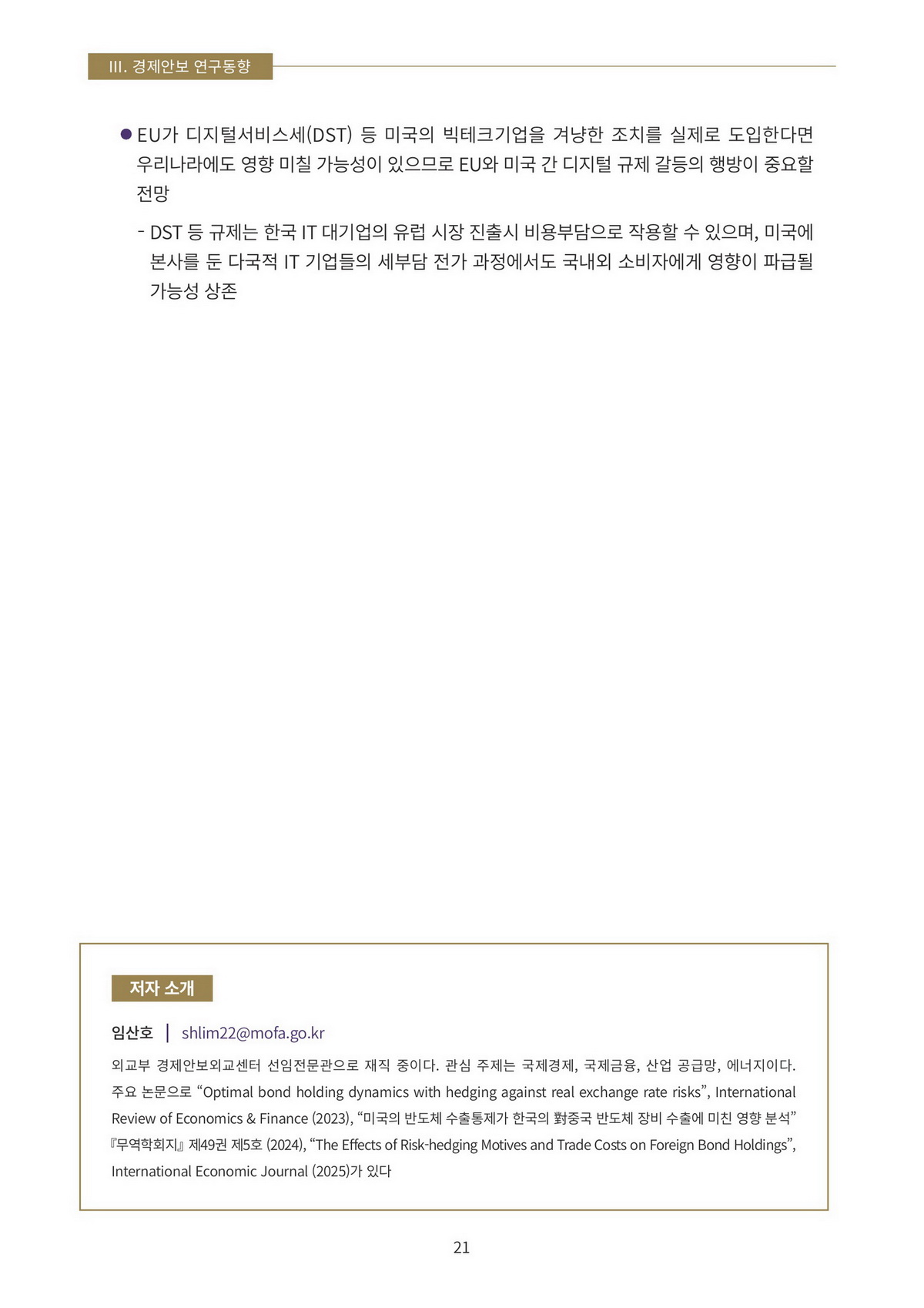 III. 경제안보 연구동향

● EU가 디지털서비스세(DST) 등 미국의 빅테크기업을 겨냥한 조치를 실제로 도입한다면 우리나라에도 영향 미칠 가능성이 있으므로 EU와 미국 간 디지털 규제 갈등의 행방이 중요할 전망

- DST 등 규제는 한국 IT 대기업의 유럽 시장 진출시 비용부담으로 작용할 수 있으며, 미국에 본사를 둔 다국적 IT 기업들의 세부담 전가 과정에서도 국내외 소비자에게 영향이 파급될 가능성 상존

저자 소개

임산호 | shlim22@mofa.go.kr

외교부 경제안보외교센터 선임전문관으로 재직 중이다. 관심 주제는 국제경제, 국제금융, 산업 공급망, 에너지이다. 주요 논문으로 “Optimal bond holding dynamics with hedging against real exchange rate risks”, International Review of Economics & Finance (2023), “미국의 반도체 수출통제가 한국의 對중국 반도체 장비 수출에 미친 영향 분석” 『무역학회지』 제49권 제5호 (2024), “The Effects of Risk-hedging Motives and Trade Costs on Foreign Bond Holdings”, International Economic Journal (2025)가 있다

21